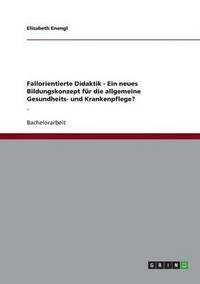 Elisabeth Enengl

Fallorientierte Didaktik - Ein neues Bildungskonzept für die allgemeine Gesundheits- und Krankenpflege?

-

Bachelorarbeit

GRIN